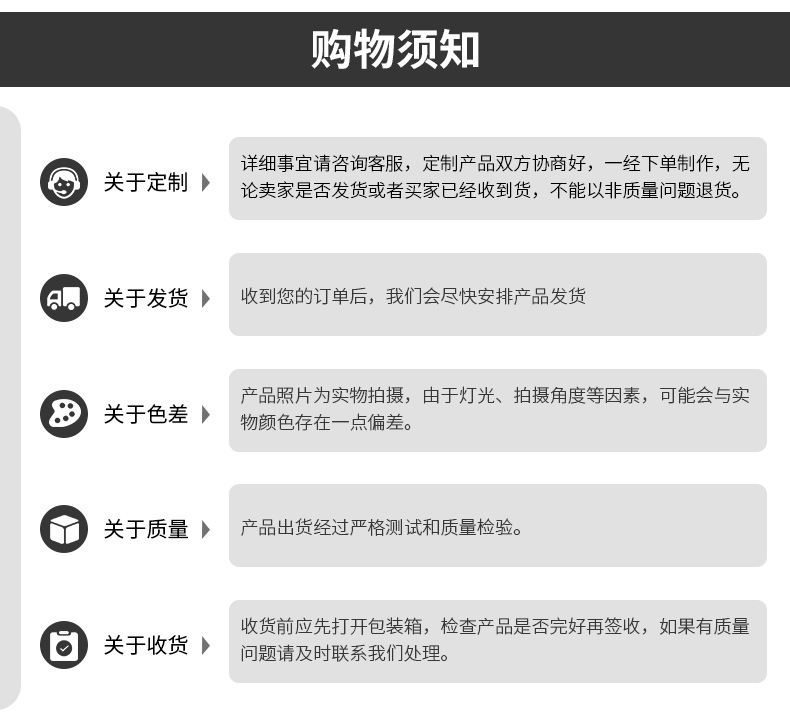 购物须知

关于定制

详细事宜请咨询客服，定制产品双方协商好，一经下单制作，无论卖家是否发货或者买家已经收到货，不能以非质量问题退货。

关于发货

收到您的订单后，我们会尽快安排产品发货

关于色差

产品照片为实物拍摄，由于灯光、拍摄角度等因素，可能会与实物颜色存在一点偏差。

关于质量

产品出货经过严格测试和质量检验。

关于收货

收货前应先打开包装箱，检查产品是否完好再签收，如果有质量问题请及时联系我们处理。